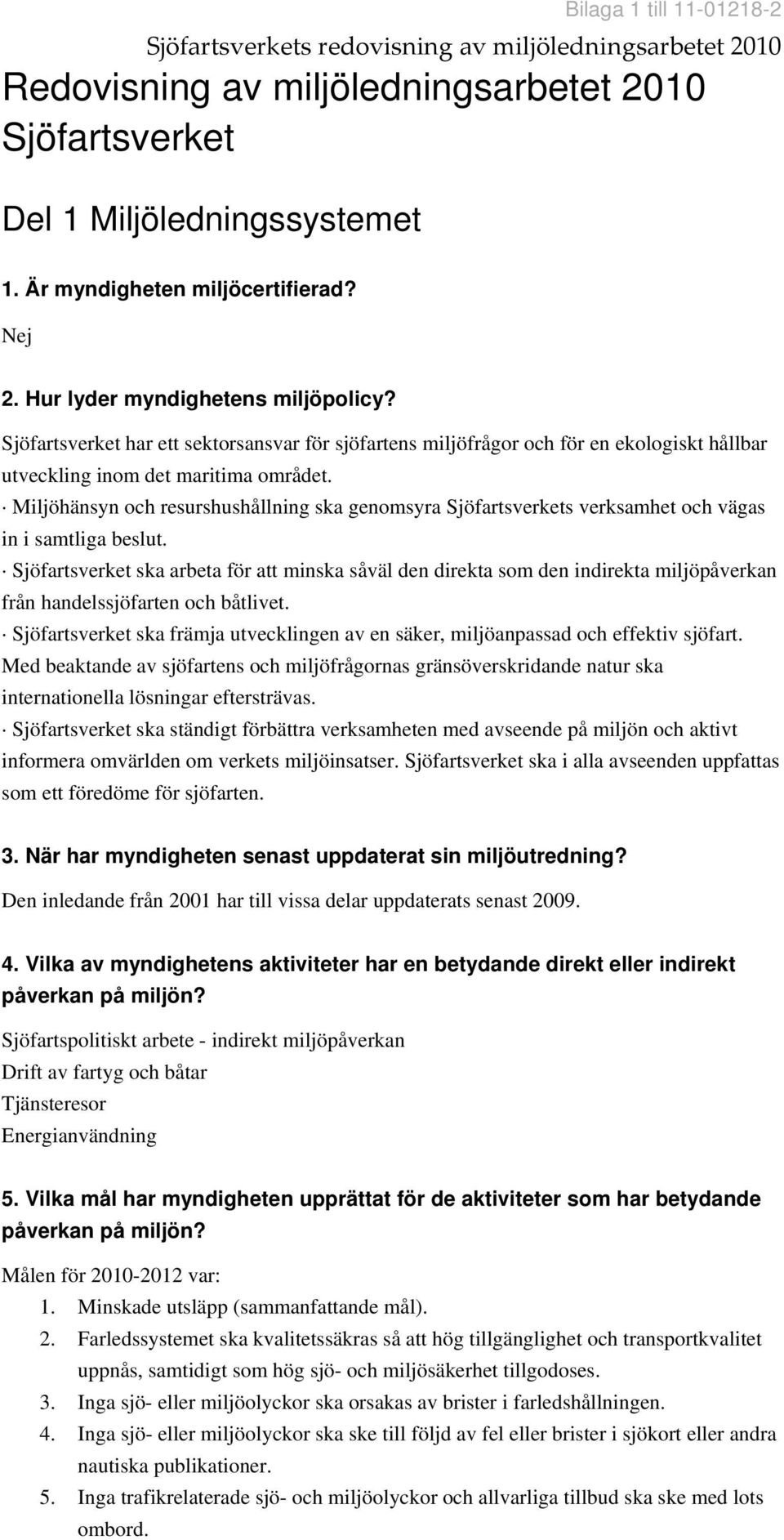 Bilaga 1 till 11-01218-2

Sjöfartsverkets redovisning av miljöledningsarbetet 2010

Redovisning av miljöledningsarbetet 2010 Sjöfartsverket

Del 1 Miljöledningssystemet

1. Är myndigheten miljöcertifierad?

Nej

2. Hur lyder myndighetens miljöpolicy?

Sjöfartsverket har ett sektorsansvar för sjöfartens miljöfrågor och för en ekologiskt hållbar utveckling inom det maritima området.

· Miljöhänsyn och resurshushållning ska genomsyra Sjöfartsverkets verksamhet och vägas in i samtliga beslut.

· Sjöfartsverket ska arbeta för att minska såväl den direkta som den indirekta miljöpåverkan från handelssjöfarten och båtlivet.

· Sjöfartsverket ska främja utvecklingen av en säker, miljöanpassad och effektiv sjöfart. Med beaktande av sjöfartens och miljöfrågornas gränsöverskridande natur ska internationella lösningar eftersträvas.

· Sjöfartsverket ska ständigt förbättra verksamheten med avseende på miljön och aktivt informera omvärlden om verkets miljöinsatser. Sjöfartsverket ska i alla avseenden uppfattas som ett föredöme för sjöfarten.

3. När har myndigheten senast uppdaterat sin miljöutredning?

Den inledande från 2001 har till vissa delar uppdaterats senast 2009.

4. Vilka av myndighetens aktiviteter har en betydande direkt eller indirekt påverkan på miljön?

Sjöfartspolitiskt arbete - indirekt miljöpåverkan
Drift av fartyg och båtar
Tjänsteresor
Energianvändning

5. Vilka mål har myndigheten upprättat för de aktiviteter som har betydande påverkan på miljön?

Målen för 2010-2012 var:
1. Minskade utsläpp (sammanfattande mål).
2. Farledssystemet ska kvalitetssäkras så att hög tillgänglighet och transportkvalitet uppnås, samtidigt som hög sjö- och miljösäkerhet tillgodoses.
3. Inga sjö- eller miljöolyckor ska orsakas av brister i farledshållningen.
4. Inga sjö- eller miljöolyckor ska ske till följd av fel eller brister i sjökort eller andra nautiska publikationer.
5. Inga trafikrelaterade sjö- och miljöolyckor och allvarliga tillbud ska ske med lots ombord.